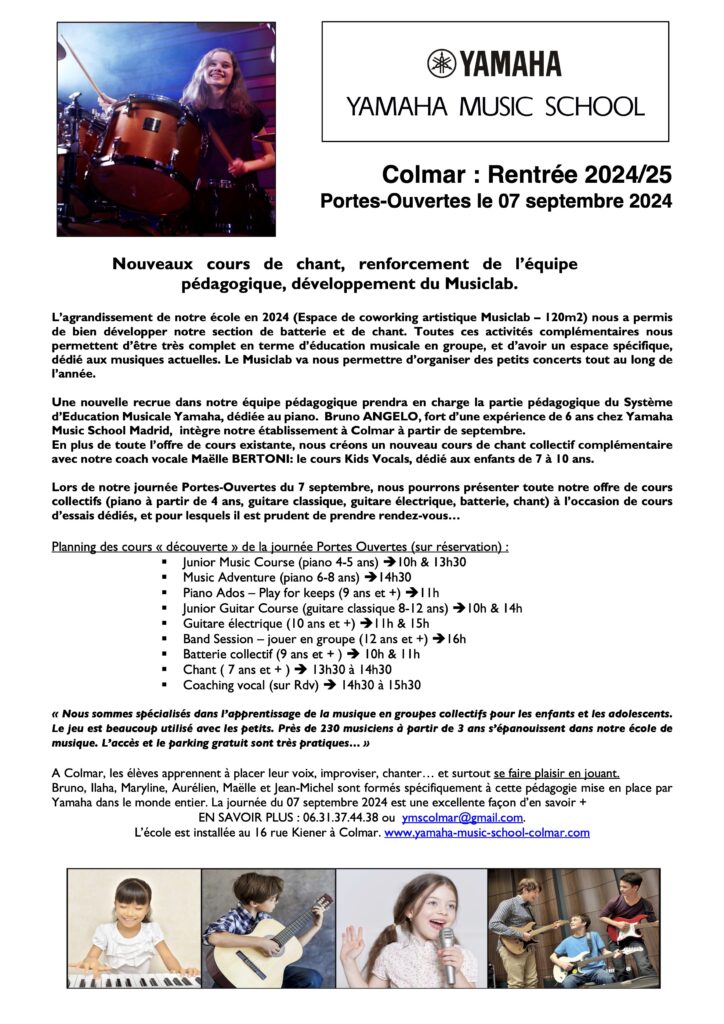 YAMAHA

YAMAHA MUSIC SCHOOL

Colmar : Rentrée 2024/25
Portes-Ouvertes le 07 septembre 2024

Nouveaux cours de chant, renforcement de l'équipe pédagogique, développement du Musiclab.

L'agrandissement de notre école en 2024 (Espace de coworking artistique Musiclab – 120m2) nous a permis de bien développer notre section de batterie et de chant. Toutes ces activités complémentaires nous permettent d'être très complet en terme d'éducation musicale en groupe, et d'avoir un espace spécifique, dédié aux musiques actuelles. Le Musiclab va nous permettre d'organiser des petits concerts tout au long de l'année.

Une nouvelle recrue dans notre équipe pédagogique prendra en charge la partie pédagogique du Système d'Education Musicale Yamaha, dédiée au piano. Bruno ANGELO, fort d'une expérience de 6 ans chez Yamaha Music School Madrid, intègre notre établissement à Colmar à partir de septembre.
En plus de toute l'offre de cours existante, nous créons un nouveau cours de chant collectif complémentaire avec notre coach vocale Maëlle BERTONI: le cours Kids Vocals, dédié aux enfants de 7 à 10 ans.

Lors de notre journée Portes-Ouvertes du 7 septembre, nous pourrons présenter toute notre offre de cours collectifs (piano à partir de 4 ans, guitare classique, guitare électrique, batterie, chant) à l'occasion de cours d'essais dédiés, et pour lesquels il est prudent de prendre rendez-vous…

Planning des cours « découverte » de la journée Portes Ouvertes (sur réservation) :
▪ Junior Music Course (piano 4-5 ans) ➔10h & 13h30
▪ Music Adventure (piano 6-8 ans) ➔14h30
▪ Piano Ados – Play for keeps (9 ans et +) ➔11h
▪ Junior Guitar Course (guitare classique 8-12 ans) ➔10h & 14h
▪ Guitare électrique (10 ans et +) ➔11h & 15h
▪ Band Session – jouer en groupe (12 ans et +) ➔16h
▪ Batterie collectif (9 ans et + ) ➔ 10h & 11h
▪ Chant ( 7 ans et + ) ➔ 13h30 à 14h30
▪ Coaching vocal (sur Rdv) ➔ 14h30 à 15h30

« Nous sommes spécialisés dans l'apprentissage de la musique en groupes collectifs pour les enfants et les adolescents. Le jeu est beaucoup utilisé avec les petits. Près de 230 musiciens à partir de 3 ans s'épanouissent dans notre école de musique. L'accès et le parking gratuit sont très pratiques… »

A Colmar, les élèves apprennent à placer leur voix, improviser, chanter… et surtout se faire plaisir en jouant.
Bruno, Ilaha, Maryline, Aurélien, Maëlle et Jean-Michel sont formés spécifiquement à cette pédagogie mise en place par Yamaha dans le monde entier. La journée du 07 septembre 2024 est une excellente façon d'en savoir +
EN SAVOIR PLUS : 06.31.37.44.38 ou ymscolmar@gmail.com.
L'école est installée au 16 rue Kiener à Colmar. www.yamaha-music-school-colmar.com